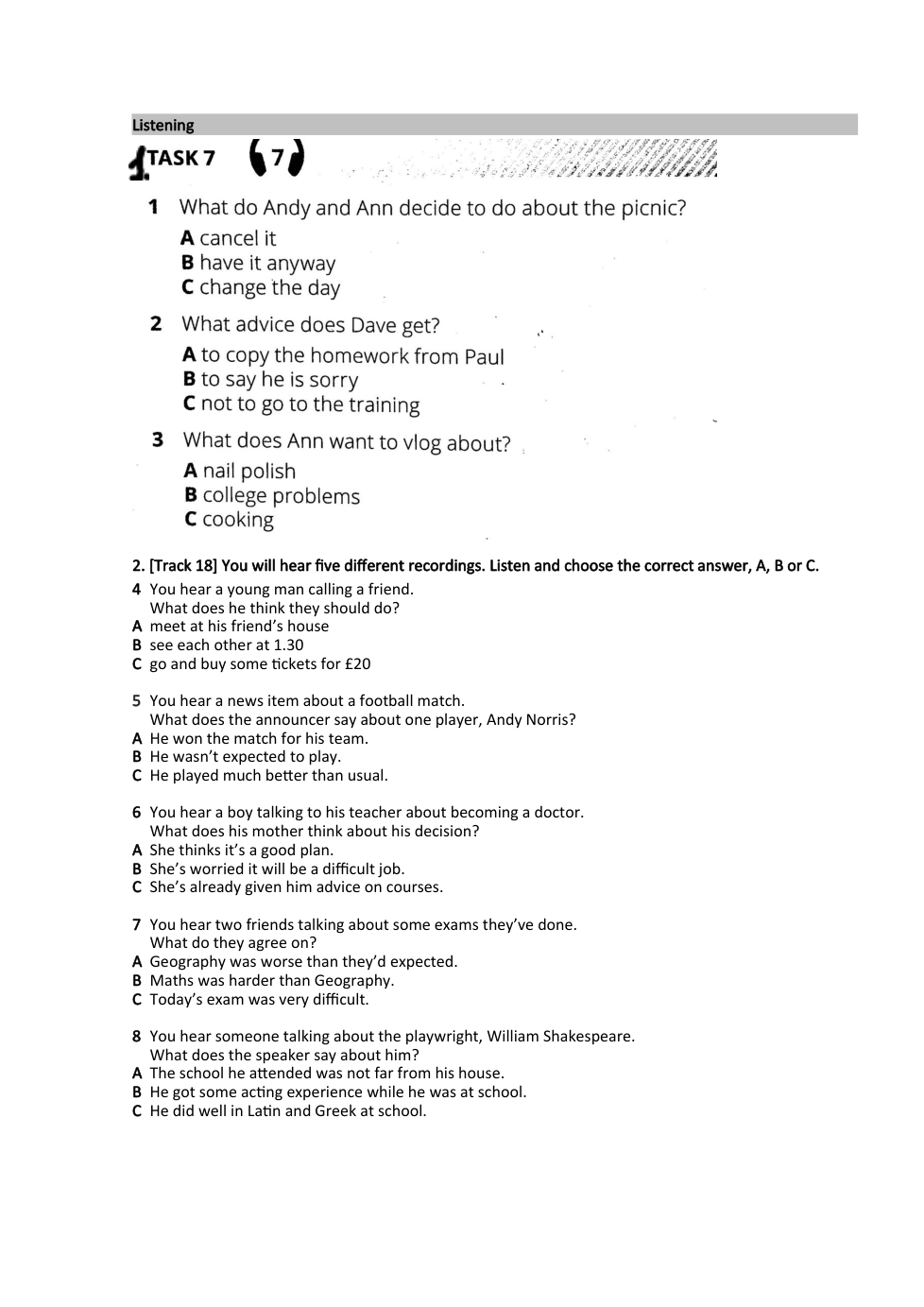 Listening

1. TASK 7 7

1 What do Andy and Ann decide to do about the picnic?
A cancel it
B have it anyway
C change the day

2 What advice does Dave get?
A to copy the homework from Paul
B to say he is sorry
C not to go to the training

3 What does Ann want to vlog about?
A nail polish
B college problems
C cooking

2. [Track 18] You will hear five different recordings. Listen and choose the correct answer, A, B or C.

4 You hear a young man calling a friend.
What does he think they should do?
A meet at his friend's house
B see each other at 1.30
C go and buy some tickets for £20

5 You hear a news item about a football match.
What does the announcer say about one player, Andy Norris?
A He won the match for his team.
B He wasn't expected to play.
C He played much better than usual.

6 You hear a boy talking to his teacher about becoming a doctor.
What does his mother think about his decision?
A She thinks it's a good plan.
B She's worried it will be a difficult job.
C She's already given him advice on courses.

7 You hear two friends talking about some exams they've done.
What do they agree on?
A Geography was worse than they'd expected.
B Maths was harder than Geography.
C Today's exam was very difficult.

8 You hear someone talking about the playwright, William Shakespeare.
What does the speaker say about him?
A The school he attended was not far from his house.
B He got some acting experience while he was at school.
C He did well in Latin and Greek at school.